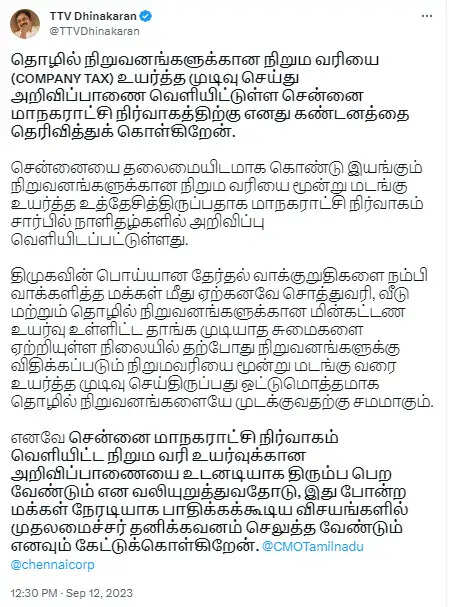 TTV Dhinakaran
@TTVDhinakaran

தொழில் நிறுவனங்களுக்கான நிறும வரியை (COMPANY TAX) உயர்த்த முடிவு செய்து அறிவிப்பாணை வெளியிட்டுள்ள சென்னை மாநகராட்சி நிர்வாகத்திற்கு எனது கண்டனத்தை தெரிவித்துக் கொள்கிறேன்.

சென்னையை தலைமையிடமாக கொண்டு இயங்கும் நிறுவனங்களுக்கான நிறும வரியை மூன்று மடங்கு உயர்த்த உத்தேசித்திருப்பதாக மாநகராட்சி நிர்வாகம் சார்பில் நாளிதழ்களில் அறிவிப்பு வெளியிடப்பட்டுள்ளது.

திமுகவின் பொய்யான தேர்தல் வாக்குறுதிகளை நம்பி வாக்களித்த மக்கள் மீது ஏற்கனவே சொத்துவரி, வீடு மற்றும் தொழில் நிறுவனங்களுக்கான மின்கட்டண உயர்வு உள்ளிட்ட தாங்க முடியாத சுமைகளை ஏற்றியுள்ள நிலையில் தற்போது நிறுவனங்களுக்கு விதிக்கப்படும் நிறுமவரியை மூன்று மடங்கு வரை உயர்த்த முடிவு செய்திருப்பது ஒட்டுமொத்தமாக தொழில் நிறுவனங்களையே முடக்குவதற்கு சமமாகும்.

எனவே சென்னை மாநகராட்சி நிர்வாகம் வெளியிட்ட நிறும வரி உயர்வுக்கான அறிவிப்பாணையை உடனடியாக திரும்ப பெற வேண்டும் என வலியுறுத்துவதோடு, இது போன்ற மக்கள் நேரடியாக பாதிக்கக்கூடிய விசயங்களில் முதலமைச்சர் தனிக்கவனம் செலுத்த வேண்டும் எனவும் கேட்டுக்கொள்கிறேன். @CMOTamilnadu @chennaicorp

12:30 PM · Sep 12, 2023